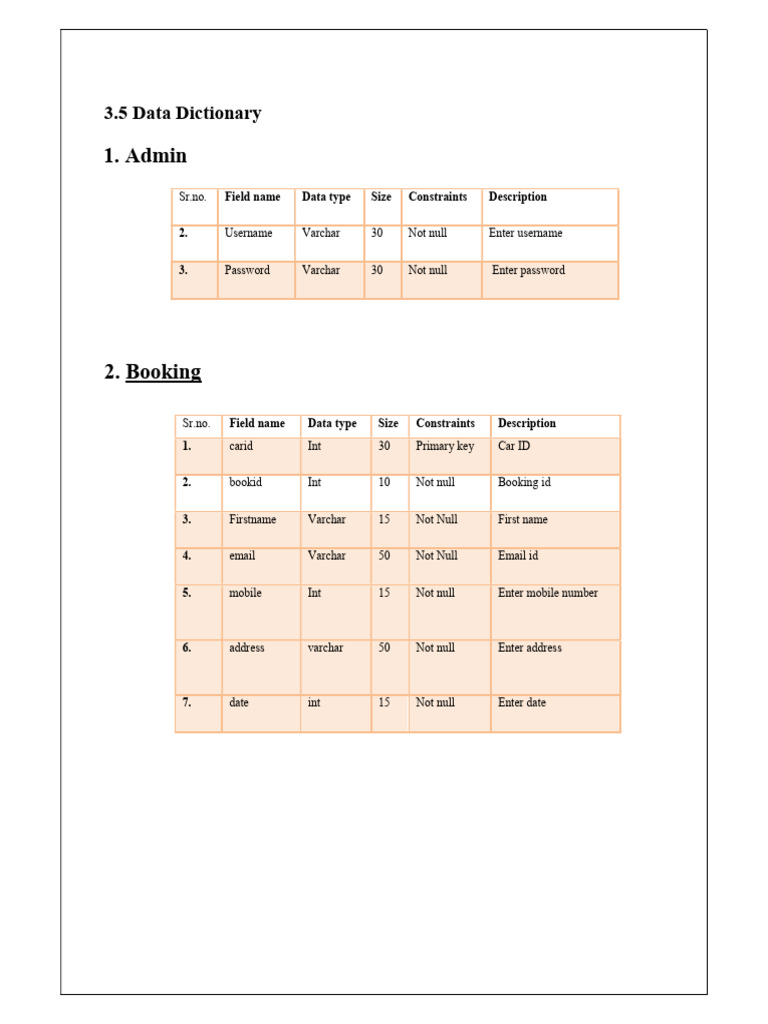 3.5 Data Dictionary

1. Admin

| Sr.no. | Field name | Data type | Size | Constraints | Description |
|---|---|---|---|---|---|
| 2. | Username | Varchar | 30 | Not null | Enter username |
| 3. | Password | Varchar | 30 | Not null | Enter password |

2. Booking

| Sr.no. | Field name | Data type | Size | Constraints | Description |
|---|---|---|---|---|---|
| 1. | carid | Int | 30 | Primary key | Car ID |
| 2. | bookid | Int | 10 | Not null | Booking id |
| 3. | Firstname | Varchar | 15 | Not Null | First name |
| 4. | email | Varchar | 50 | Not Null | Email id |
| 5. | mobile | Int | 15 | Not null | Enter mobile number |
| 6. | address | varchar | 50 | Not null | Enter address |
| 7. | date | int | 15 | Not null | Enter date |